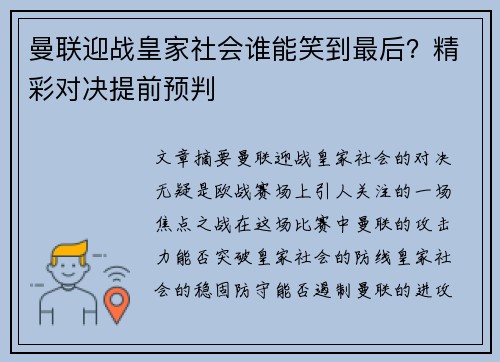 曼联迎战皇家社会谁能笑到最后？精彩对决提前预判

文章摘要曼联迎战皇家社会的对决无疑是欧战赛场上引人关注的一场焦点之战在这场比赛中曼联的攻击力能否突破皇家社会的防线皇家社会的稳固防守能否遏制曼联的进攻